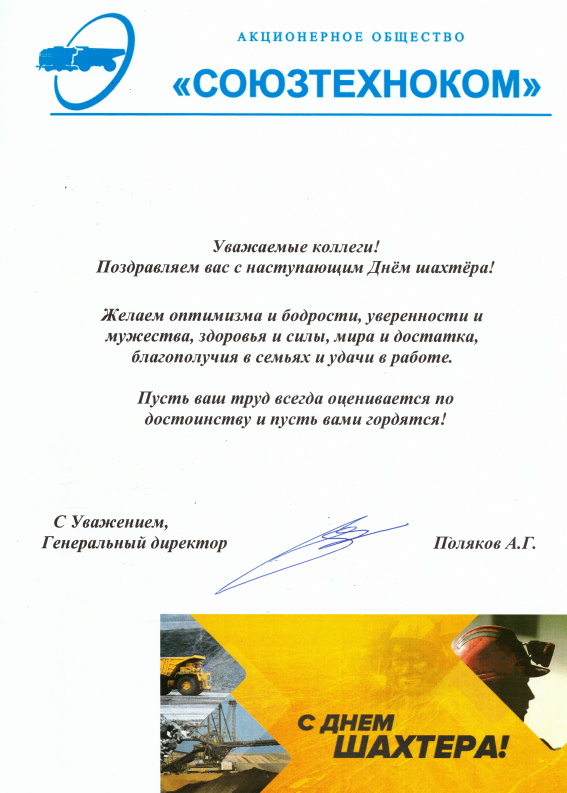 АКЦИОНЕРНОЕ ОБЩЕСТВО
«СОЮЗТЕХНОКОМ»

Уважаемые коллеги!
Поздравляем вас с наступающим Днём шахтёра!

Желаем оптимизма и бодрости, уверенности и мужества, здоровья и силы, мира и достатка, благополучия в семьях и удачи в работе.

Пусть ваш труд всегда оценивается по достоинству и пусть вами гордятся!

С Уважением,
Генеральный директор

Поляков А.Г.

С ДНЕМ ШАХТЕРА!